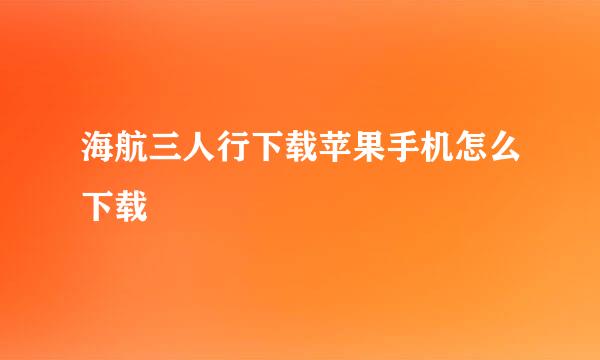 海航三人行下载苹果手机怎么下载